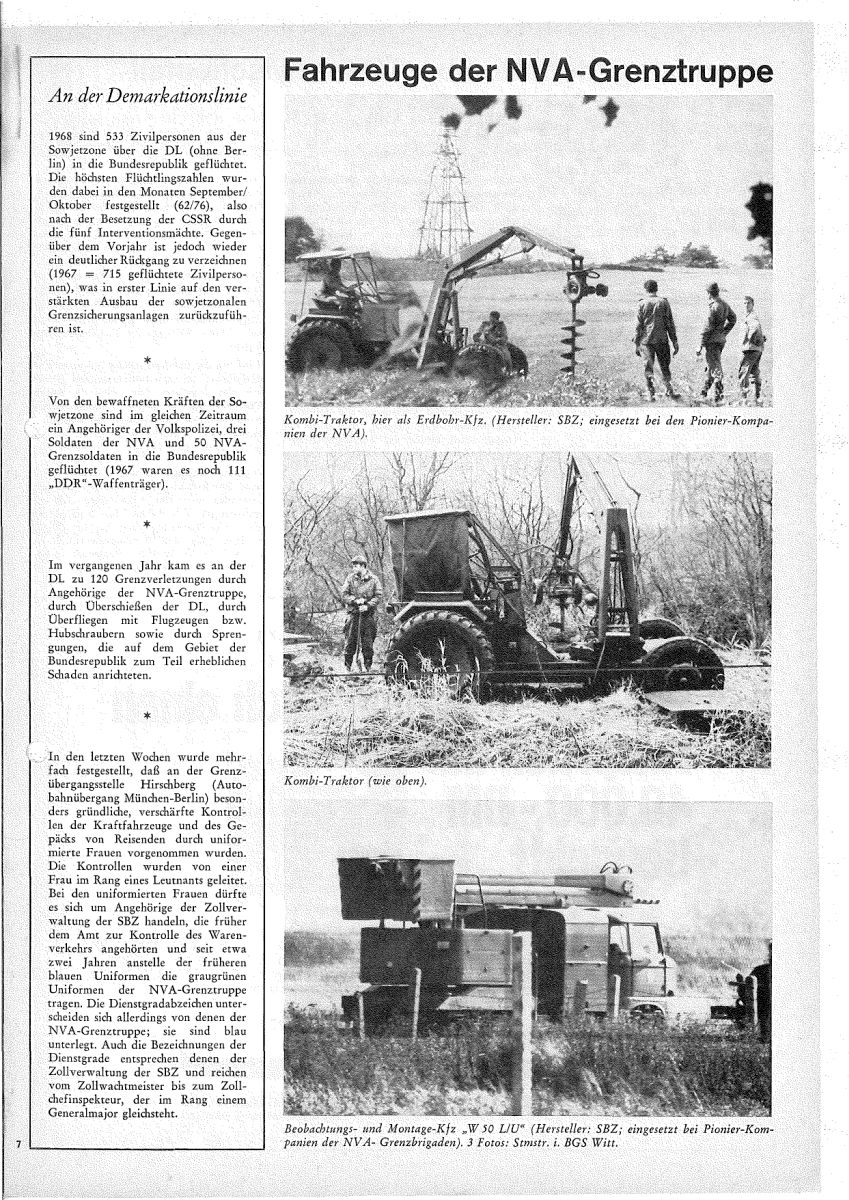 An der Demarkationslinie

1968 sind 533 Zivilpersonen aus der Sowjetzone über die DL (ohne Berlin) in die Bundesrepublik geflüchtet. Die höchsten Flüchtlingszahlen wurden dabei in den Monaten September/Oktober festgestellt (62/76), also nach der Besetzung der CSSR durch die fünf Interventionsmächte. Gegenüber dem Vorjahr ist jedoch wieder ein deutlicher Rückgang zu verzeichnen (1967 = 715 geflüchtete Zivilpersonen), was in erster Linie auf den verstärkten Ausbau der sowjetzonalen Grenzsicherungsanlagen zurückzuführen ist.

*

Von den bewaffneten Kräften der Sowjetzone sind im gleichen Zeitraum ein Angehöriger der Volkspolizei, drei Soldaten der NVA und 50 NVA-Grenzsoldaten in die Bundesrepublik geflüchtet (1967 waren es noch 111 „DDR"-Waffenträger).

*

Im vergangenen Jahr kam es an der DL zu 120 Grenzverletzungen durch Angehörige der NVA-Grenztruppe, durch Überschießen der DL, durch Überfliegen mit Flugzeugen bzw. Hubschraubern sowie durch Sprengungen, die auf dem Gebiet der Bundesrepublik zum Teil erheblichen Schaden anrichteten.

*

In den letzten Wochen wurde mehrfach festgestellt, daß an der Grenzübergangsstelle Hirschberg (Autobahnübergang München-Berlin) besonders gründliche, verschärfte Kontrollen der Kraftfahrzeuge und des Gepäcks von Reisenden durch uniformierte Frauen vorgenommen wurden. Die Kontrollen wurden von einer Frau im Rang eines Leutnants geleitet. Bei den uniformierten Frauen dürfte es sich um Angehörige der Zollverwaltung der SBZ handeln, die früher dem Amt zur Kontrolle des Warenverkehrs angehörten und seit etwa zwei Jahren anstelle der früheren blauen Uniformen die graugrünen Uniformen der NVA-Grenztruppe tragen. Die Dienstgradabzeichen unterscheiden sich allerdings von denen der NVA-Grenztruppe; sie sind blau unterlegt. Auch die Bezeichnungen der Dienstgrade entsprechen denen der Zollverwaltung der SBZ und reichen vom Zollwachtmeister bis zum Zollchefinspekteur, der im Rang einem Generalmajor gleichsteht.

7

Fahrzeuge der NVA-Grenztruppe

Kombi-Traktor, hier als Erdbohr-Kfz. (Hersteller: SBZ; eingesetzt bei den Pionier-Kompanien der NVA).

Kombi-Traktor (wie oben).

Beobachtungs- und Montage-Kfz „W 50 L/U" (Hersteller: SBZ; eingesetzt bei Pionier-Kompanien der NVA- Grenzbrigaden). 3 Fotos: Stmstr. i. BGS Witt.